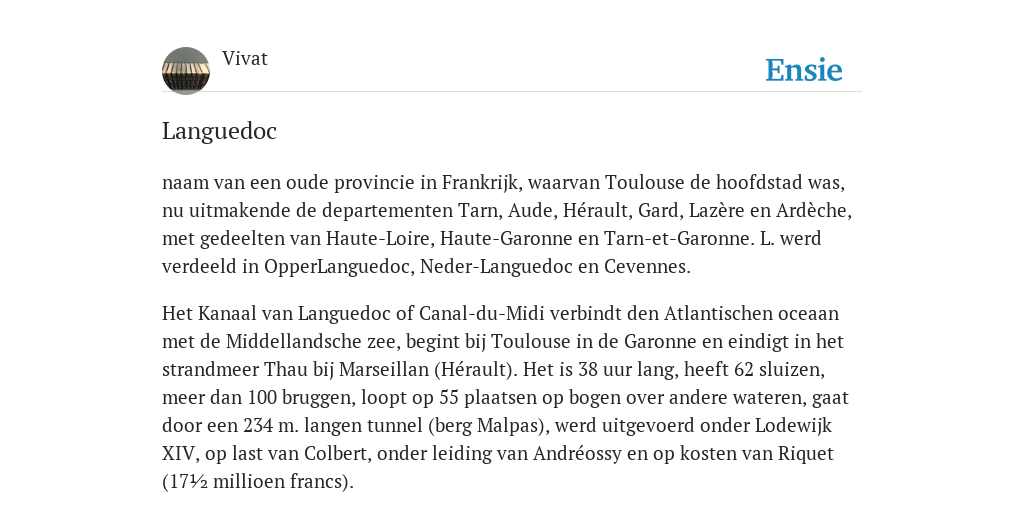 Vivat

Ensie

Languedoc

naam van een oude provincie in Frankrijk, waarvan Toulouse de hoofdstad was, nu uitmakende de departementen Tarn, Aude, Hérault, Gard, Lazère en Ardèche, met gedeelten van Haute-Loire, Haute-Garonne en Tarn-et-Garonne. L. werd verdeeld in OpperLanguedoc, Neder-Languedoc en Cevennes.

Het Kanaal van Languedoc of Canal-du-Midi verbindt den Atlantischen oceaan met de Middellandsche zee, begint bij Toulouse in de Garonne en eindigt in het strandmeer Thau bij Marseillan (Hérault). Het is 38 uur lang, heeft 62 sluizen, meer dan 100 bruggen, loopt op 55 plaatsen op bogen over andere wateren, gaat door een 234 m. langen tunnel (berg Malpas), werd uitgevoerd onder Lodewijk XIV, op last van Colbert, onder leiding van Andréossy en op kosten van Riquet (17½ millioen francs).